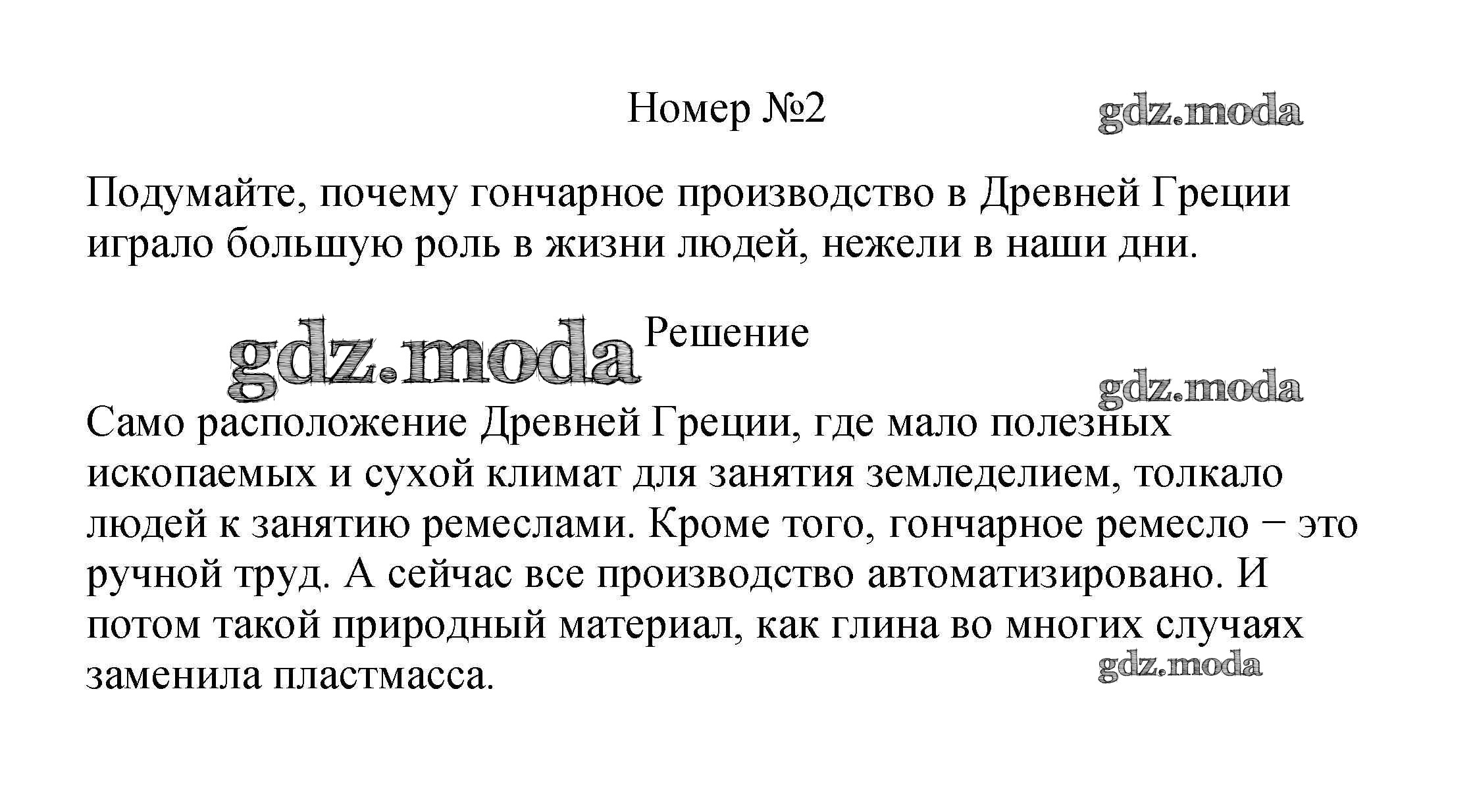 Номер №2

gdz.moda

Подумайте, почему гончарное производство в Древней Греции играло большую роль в жизни людей, нежели в наши дни.

gdz.moda

Решение

gdz.moda

Само расположение Древней Греции, где мало полезных ископаемых и сухой климат для занятия земледелием, толкало людей к занятию ремеслами. Кроме того, гончарное ремесло − это ручной труд. А сейчас все производство автоматизировано. И потом такой природный материал, как глина во многих случаях заменила пластмасса.

gdz.moda